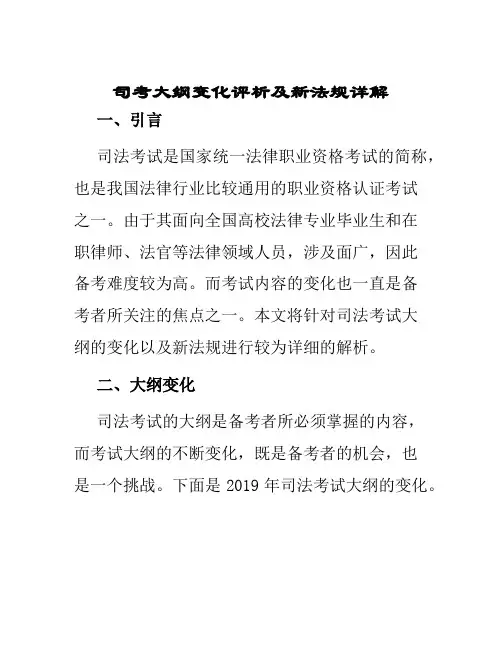 司考大纲变化评析及新法规详解

一、引言

司法考试是国家统一法律职业资格考试的简称，也是我国法律行业比较通用的职业资格认证考试之一。由于其面向全国高校法律专业毕业生和在职律师、法官等法律领域人员，涉及面广，因此备考难度较为高。而考试内容的变化也一直是备考者所关注的焦点之一。本文将针对司法考试大纲的变化以及新法规进行较为详细的解析。

二、大纲变化

司法考试的大纲是备考者所必须掌握的内容，而考试大纲的不断变化，既是备考者的机会，也是一个挑战。下面是 2019 年司法考试大纲的变化。